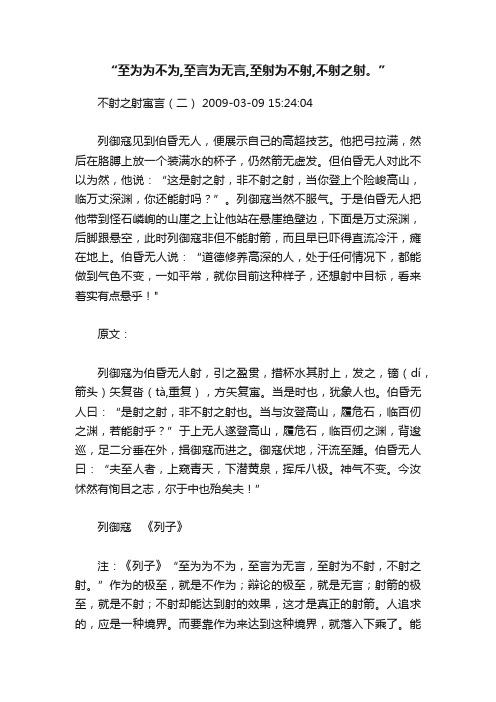 “至为为不为,至言为无言,至射为不射,不射之射。”

不射之射寓言（二） 2009-03-09 15:24:04

列御寇见到伯昏无人，便展示自己的高超技艺。他把弓拉满，然后在胳膊上放一个装满水的杯子，仍然箭无虚发。但伯昏无人对此不以为然，他说：“这是射之射，非不射之射，当你登上个险峻高山，临万丈深渊，你还能射吗？”。列御寇当然不服气。于是伯昏无人把他带到怪石嶙峋的山崖之上让他站在悬崖绝壁边，下面是万丈深渊，后脚跟悬空，此时列御寇非但不能射箭，而且早已吓得直流冷汗，瘫在地上。伯昏无人说：“道德修养高深的人，处于任何情况下，都能做到气色不变，一如平常，就你目前这种样子，还想射中目标，看来着实有点悬乎！"

原文：

列御寇为伯昏无人射，引之盈贯，措杯水其肘上，发之，镝（dí，箭头）矢复沓（tà,重复），方矢复寓。当是时也，犹象人也。伯昏无人曰：“是射之射，非不射之射也。当与汝登高山，履危石，临百仞之渊，若能射乎？”于上无人遂登高山，履危石，临百仞之渊，背逡巡，足二分垂在外，揖御寇而进之。御寇伏地，汗流至踵。伯昏无人曰：“夫至人者，上窥青天，下潜黄泉，挥斥八极。神气不变。今汝怵然有恂目之志，尔于中也殆矣夫！”

列御寇 《列子》

注：《列子》“至为为不为，至言为无言，至射为不射，不射之射。”作为的极至，就是不作为；辩论的极至，就是无言；射箭的极至，就是不射；不射却能达到射的效果，这才是真正的射箭。人追求的，应是一种境界。而要靠作为来达到这种境界，就落入下乘了。能